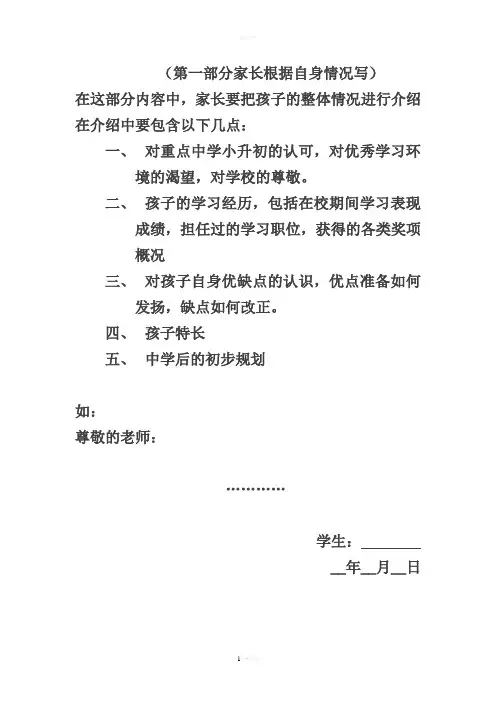 （第一部分家长根据自身情况写）

在这部分内容中，家长要把孩子的整体情况进行介绍在介绍中要包含以下几点：

一、 对重点中学小升初的认可，对优秀学习环境的渴望，对学校的尊敬。

二、 孩子的学习经历，包括在校期间学习表现成绩，担任过的学习职位，获得的各类奖项概况

三、 对孩子自身优缺点的认识，优点准备如何发扬，缺点如何改正。

四、 孩子特长

五、 中学后的初步规划

如：

尊敬的老师：

…………

学生：________

__年__月__日

1